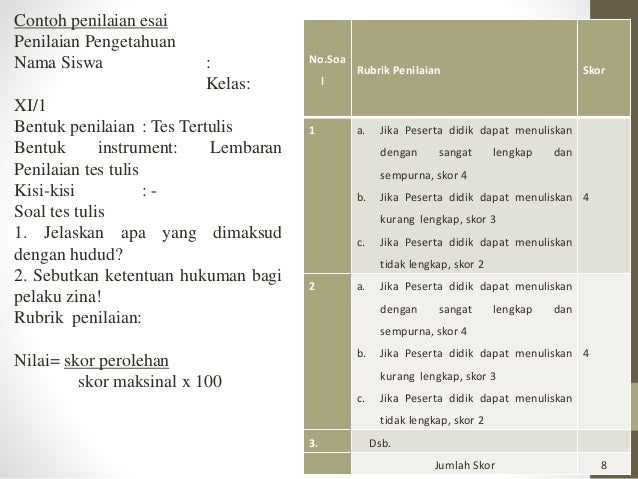 Contoh penilaian esai
Penilaian Pengetahuan
Nama Siswa :
Kelas: XI/1
Bentuk penilaian : Tes Tertulis
Bentuk instrument: Lembaran Penilaian tes tulis
Kisi-kisi : -
Soal tes tulis
1. Jelaskan apa yang dimaksud dengan hudud?
2. Sebutkan ketentuan hukuman bagi pelaku zina!
Rubrik penilaian:

Nilai= skor perolehan
skor maksinal x 100

| No.Soal | Rubrik Penilaian | Skor |
|---|---|---|
| 1 | a. Jika Peserta didik dapat menuliskan dengan sangat lengkap dan sempurna, skor 4 b. Jika Peserta didik dapat menuliskan kurang lengkap, skor 3 c. Jika Peserta didik dapat menuliskan tidak lengkap, skor 2 | 4 |
| 2 | a. Jika Peserta didik dapat menuliskan dengan sangat lengkap dan sempurna, skor 4 b. Jika Peserta didik dapat menuliskan kurang lengkap, skor 3 c. Jika Peserta didik dapat menuliskan tidak lengkap, skor 2 | 4 |
| 3. | Dsb. | |
| | Jumlah Skor | 8 |